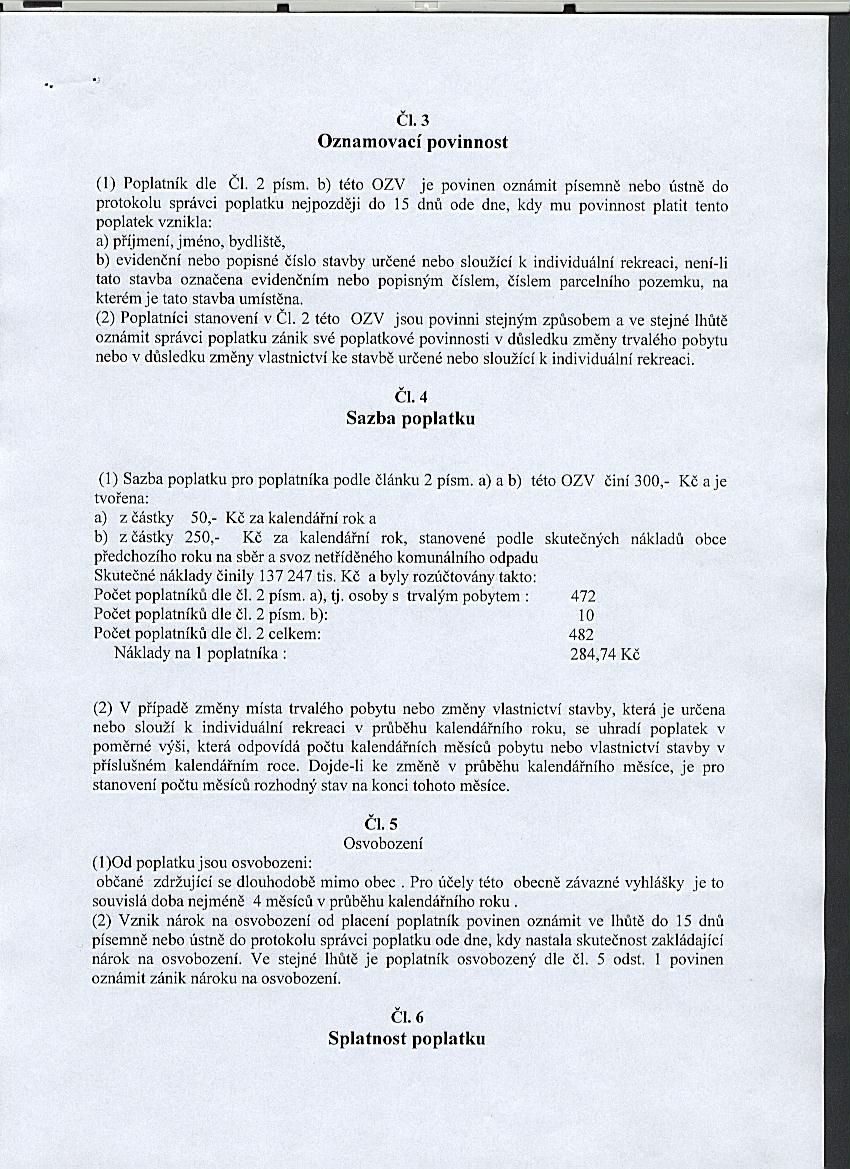 Čl. 3
Oznamovací povinnost

(1) Poplatník dle Čl. 2 písm. b) této OZV je povinen oznámit písemně nebo ústně do protokolu správci poplatku nejpozději do 15 dnů ode dne, kdy mu povinnost platit tento poplatek vznikla:
a) příjmení, jméno, bydliště,
b) evidenční nebo popisné číslo stavby určené nebo sloužící k individuální rekreaci, není-li tato stavba označena evidenčním nebo popisným číslem, číslem parcelního pozemku, na kterém je tato stavba umístěna.
(2) Poplatníci stanovení v Čl. 2 této OZV jsou povinni stejným způsobem a ve stejné lhůtě oznámit správci poplatku zánik své poplatkové povinnosti v důsledku změny trvalého pobytu nebo v důsledku změny vlastnictví ke stavbě určené nebo sloužící k individuální rekreaci.

Čl. 4
Sazba poplatku

(1) Sazba poplatku pro poplatníka podle článku 2 písm. a) a b) této OZV činí 300,- Kč a je tvořena:
a) z částky 50,- Kč za kalendářní rok a
b) z částky 250,- Kč za kalendářní rok, stanovené podle skutečných nákladů obce předchozího roku na sběr a svoz netříděného komunálního odpadu
Skutečné náklady činily 137 247 tis. Kč a byly rozúčtovány takto:
Počet poplatníků dle čl. 2 písm. a), tj. osoby s trvalým pobytem : 472
Počet poplatníků dle čl. 2 písm. b): 10
Počet poplatníků dle čl. 2 celkem: 482
Náklady na 1 poplatníka : 284,74 Kč

(2) V případě změny místa trvalého pobytu nebo změny vlastnictví stavby, která je určena nebo slouží k individuální rekreaci v průběhu kalendářního roku, se uhradí poplatek v poměrné výši, která odpovídá počtu kalendářních měsíců pobytu nebo vlastnictví stavby v příslušném kalendářním roce. Dojde-li ke změně v průběhu kalendářního měsíce, je pro stanovení počtu měsíců rozhodný stav na konci tohoto měsíce.

Čl. 5
Osvobození
(1)Od poplatku jsou osvobozeni:
občané zdržující se dlouhodobě mimo obec . Pro účely této obecně závazné vyhlášky je to souvislá doba nejméně 4 měsíců v průběhu kalendářního roku .
(2) Vznik nárok na osvobození od placení poplatník povinen oznámit ve lhůtě do 15 dnů písemně nebo ústně do protokolu správci poplatku ode dne, kdy nastala skutečnost zakládající nárok na osvobození. Ve stejné lhůtě je poplatník osvobozený dle čl. 5 odst. 1 povinen oznámit zánik nároku na osvobození.

Čl. 6
Splatnost poplatku